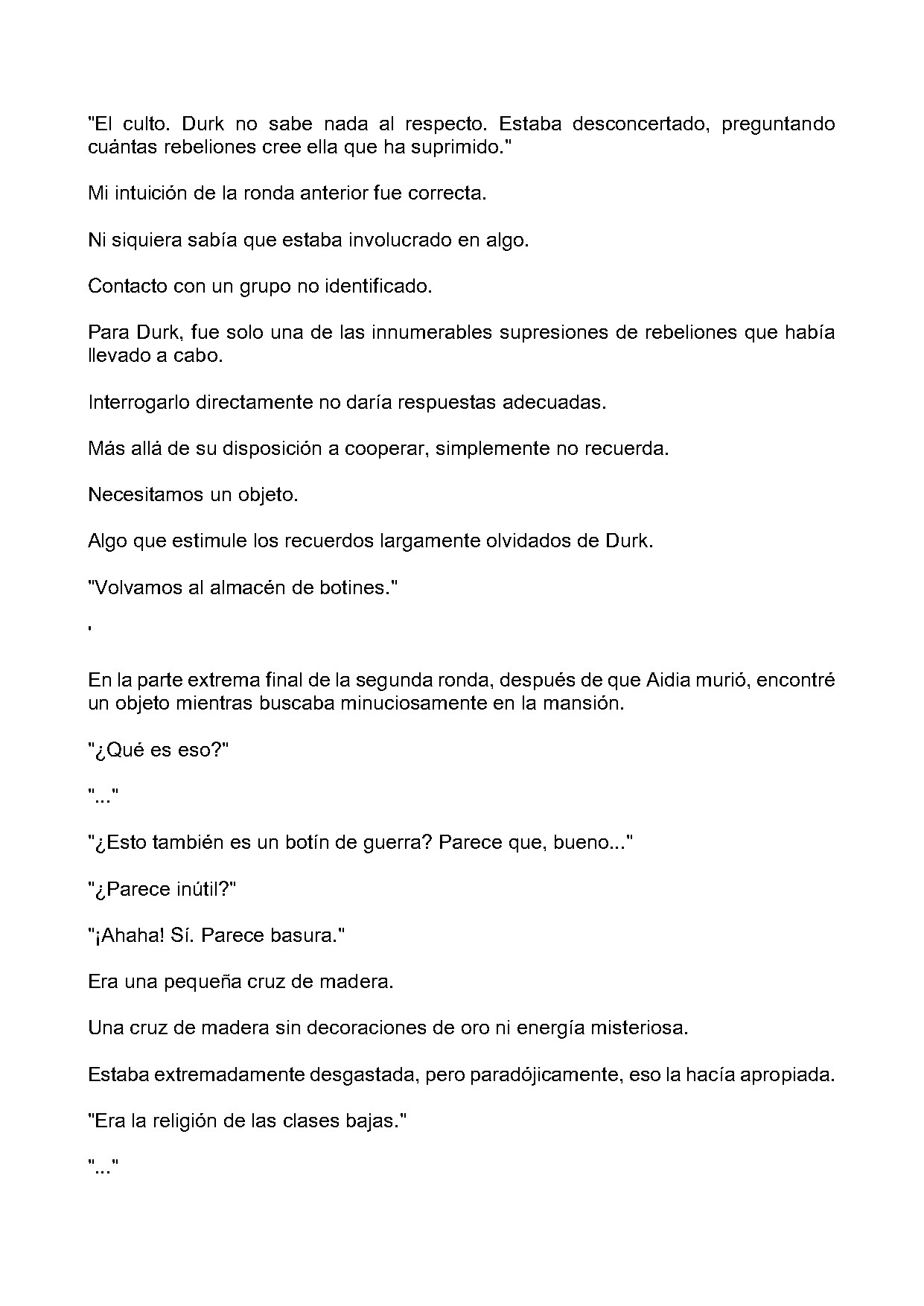 "El culto. Durk no sabe nada al respecto. Estaba desconcertado, preguntando cuántas rebeliones cree ella que ha suprimido."

Mi intuición de la ronda anterior fue correcta.

Ni siquiera sabía que estaba involucrado en algo.

Contacto con un grupo no identificado.

Para Durk, fue solo una de las innumerables supresiones de rebeliones que había llevado a cabo.

Interrogarlo directamente no daría respuestas adecuadas.

Más allá de su disposición a cooperar, simplemente no recuerda.

Necesitamos un objeto.

Algo que estimule los recuerdos largamente olvidados de Durk.

"Volvamos al almacén de botines."

'

En la parte extrema final de la segunda ronda, después de que Aidia murió, encontré un objeto mientras buscaba minuciosamente en la mansión.

"¿Qué es eso?"

"..."

"¿Esto también es un botín de guerra? Parece que, bueno..."

"¿Parece inútil?"

"¡Ahaha! Sí. Parece basura."

Era una pequeña cruz de madera.

Una cruz de madera sin decoraciones de oro ni energía misteriosa.

Estaba extremadamente desgastada, pero paradójicamente, eso la hacía apropiada.

"Era la religión de las clases bajas."

"..."